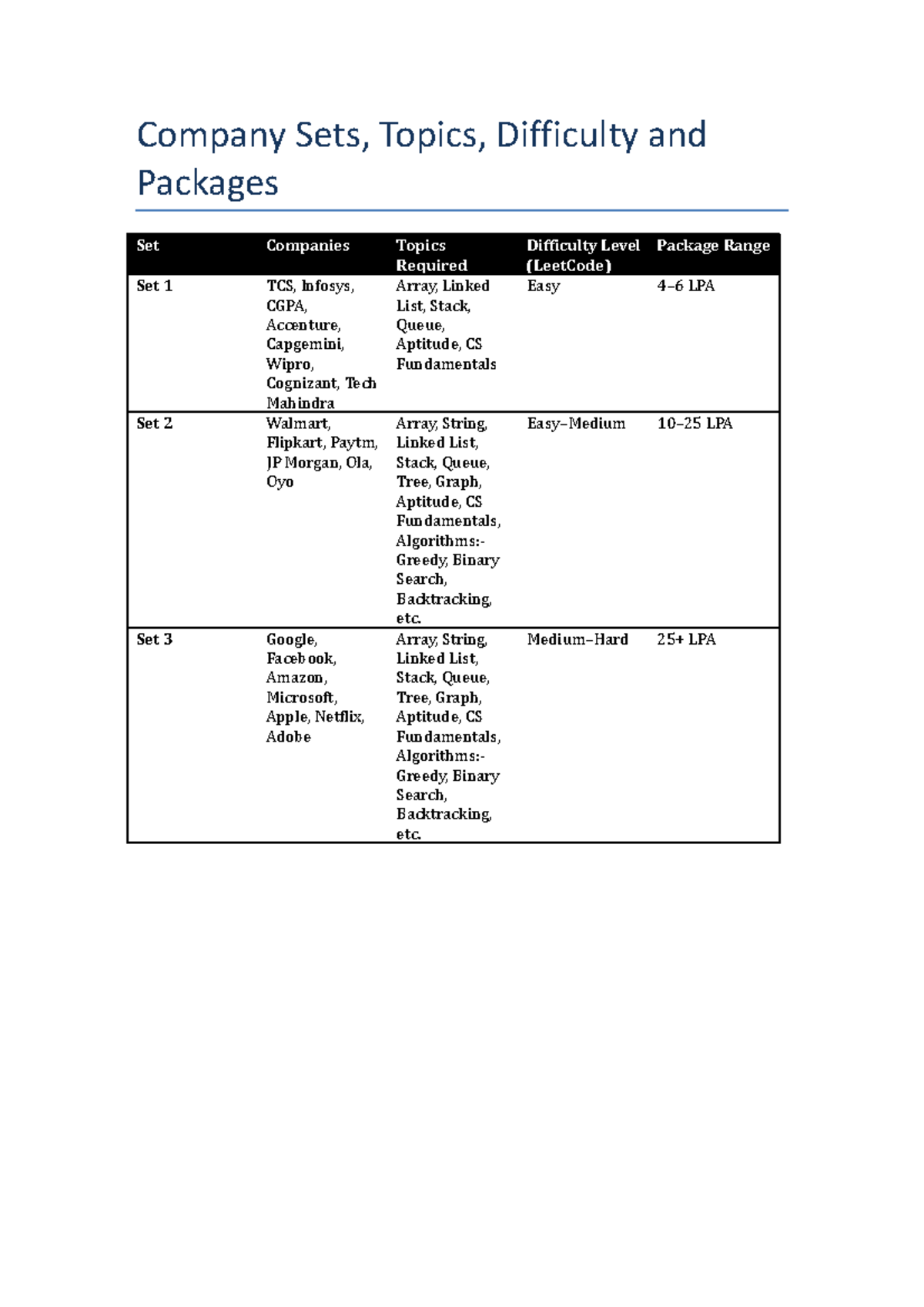 Company Sets, Topics, Difficulty and Packages

| Set | Companies | Topics Required | Difficulty Level (LeetCode) | Package Range |
|---|---|---|---|---|
| Set 1 | TCS, Infosys, CGPA, Accenture, Capgemini, Wipro, Cognizant, Tech Mahindra | Array, Linked List, Stack, Queue, Aptitude, CS Fundamentals | Easy | 4–6 LPA |
| Set 2 | Walmart, Flipkart, Paytm, JP Morgan, Ola, Oyo | Array, String, Linked List, Stack, Queue, Tree, Graph, Aptitude, CS Fundamentals, Algorithms:- Greedy, Binary Search, Backtracking, etc. | Easy–Medium | 10–25 LPA |
| Set 3 | Google, Facebook, Amazon, Microsoft, Apple, Netflix, Adobe | Array, String, Linked List, Stack, Queue, Tree, Graph, Aptitude, CS Fundamentals, Algorithms:- Greedy, Binary Search, Backtracking, etc. | Medium–Hard | 25+ LPA |